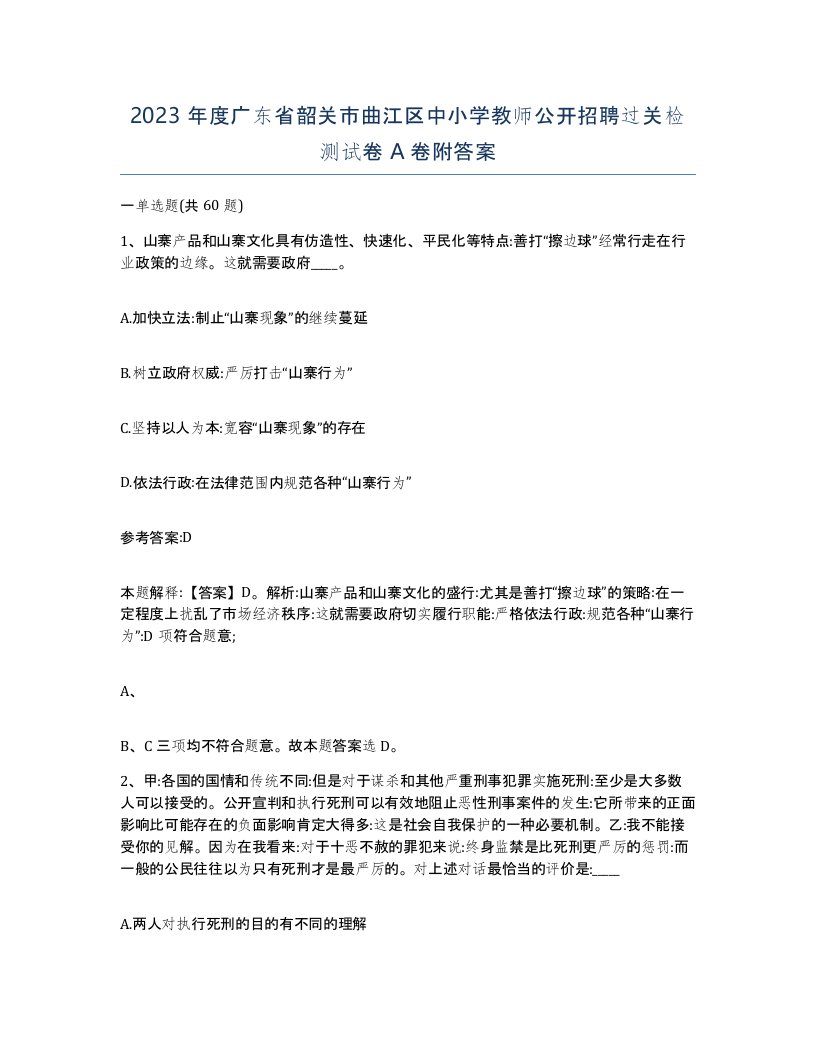 2023 年度广东省韶关市曲江区中小学教师公开招聘过关检测试卷 A 卷附答案

一单选题(共 60 题)

1、山寨产品和山寨文化具有仿造性、快速化、平民化等特点:善打“擦边球”经常行走在行业政策的边缘。这就需要政府____。

A.加快立法:制止“山寨现象”的继续蔓延

B.树立政府权威:严厉打击“山寨行为”

C.坚持以人为本:宽容“山寨现象”的存在

D.依法行政:在法律范围内规范各种“山寨行为”

参考答案:D

本题解释:【答案】D。解析:山寨产品和山寨文化的盛行:尤其是善打“擦边球”的策略:在一定程度上扰乱了市场经济秩序:这就需要政府切实履行职能:严格依法行政:规范各种“山寨行为”:D 项符合题意;

A、

B、C 三项均不符合题意。故本题答案选 D。

2、甲:各国的国情和传统不同:但是对于谋杀和其他严重刑事犯罪实施死刑:至少是大多数人可以接受的。公开宣判和执行死刑可以有效地阻止恶性刑事案件的发生:它所带来的正面影响比可能存在的负面影响肯定大得多:这是社会自我保护的一种必要机制。乙:我不能接受你的见解。因为在我看来:对于十恶不赦的罪犯来说:终身监禁是比死刑更严厉的惩罚:而一般的公民往往以为只有死刑才是最严厉的。对上述对话最恰当的评价是:____

A.两人对执行死刑的目的有不同的理解